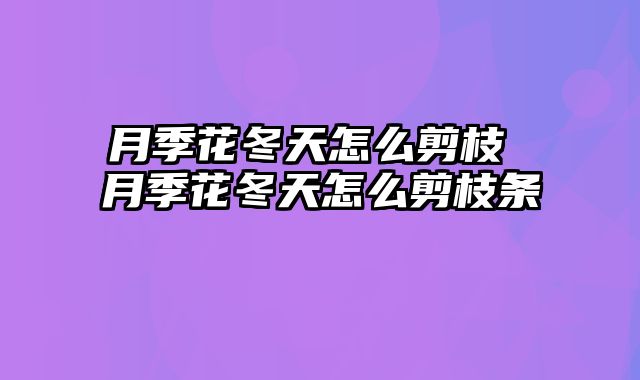 月季花冬天怎么剪枝
月季花冬天怎么剪枝条